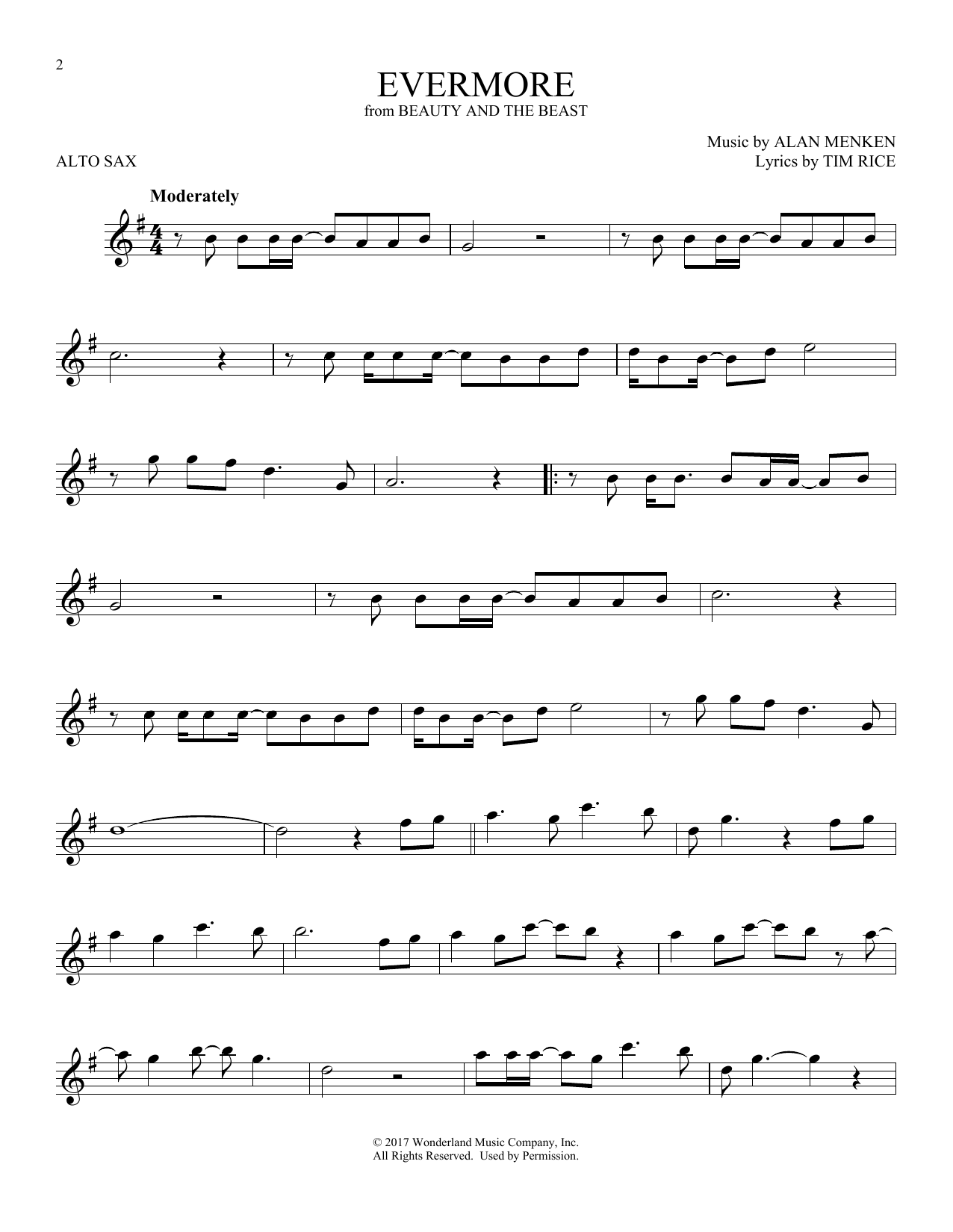 2

EVERMORE
from BEAUTY AND THE BEAST

Music by ALAN MENKEN
Lyrics by TIM RICE

ALTO SAX

Moderately

© 2017 Wonderland Music Company, Inc.
All Rights Reserved. Used by Permission.